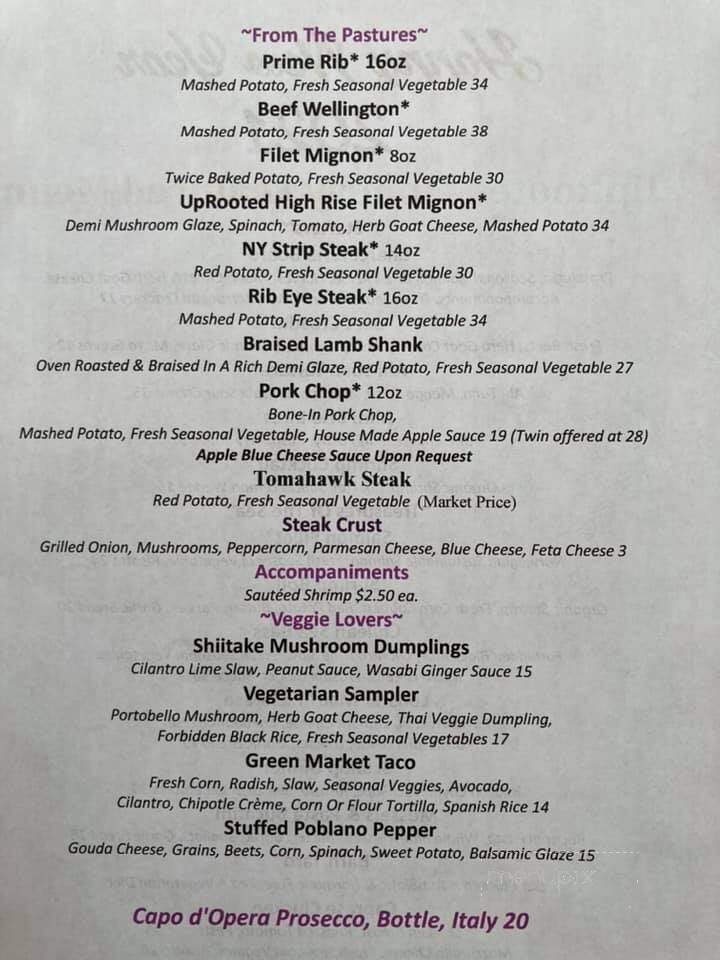 ~From The Pastures~

Prime Rib* 16oz
Mashed Potato, Fresh Seasonal Vegetable 34

Beef Wellington*
Mashed Potato, Fresh Seasonal Vegetable 38

Filet Mignon* 8oz
Twice Baked Potato, Fresh Seasonal Vegetable 30

UpRooted High Rise Filet Mignon*
Demi Mushroom Glaze, Spinach, Tomato, Herb Goat Cheese, Mashed Potato 34

NY Strip Steak* 14oz
Red Potato, Fresh Seasonal Vegetable 30

Rib Eye Steak* 16oz
Mashed Potato, Fresh Seasonal Vegetable 34

Braised Lamb Shank
Oven Roasted & Braised In A Rich Demi Glaze, Red Potato, Fresh Seasonal Vegetable 27

Pork Chop* 12oz
Bone-In Pork Chop,
Mashed Potato, Fresh Seasonal Vegetable, House Made Apple Sauce 19 (Twin offered at 28)
Apple Blue Cheese Sauce Upon Request

Tomahawk Steak
Red Potato, Fresh Seasonal Vegetable (Market Price)

Steak Crust
Grilled Onion, Mushrooms, Peppercorn, Parmesan Cheese, Blue Cheese, Feta Cheese 3

Accompaniments
Sautéed Shrimp $2.50 ea.

~Veggie Lovers~

Shiitake Mushroom Dumplings
Cilantro Lime Slaw, Peanut Sauce, Wasabi Ginger Sauce 15

Vegetarian Sampler
Portobello Mushroom, Herb Goat Cheese, Thai Veggie Dumpling, Forbidden Black Rice, Fresh Seasonal Vegetables 17

Green Market Taco
Fresh Corn, Radish, Slaw, Seasonal Veggies, Avocado, Cilantro, Chipotle Crème, Corn Or Flour Tortilla, Spanish Rice 14

Stuffed Poblano Pepper
Gouda Cheese, Grains, Beets, Corn, Spinach, Sweet Potato, Balsamic Glaze 15

Capo d'Opera Prosecco, Bottle, Italy 20